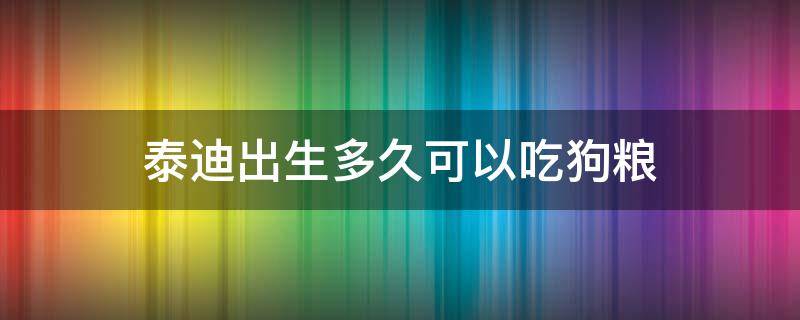 泰迪出生多久可以吃狗粮